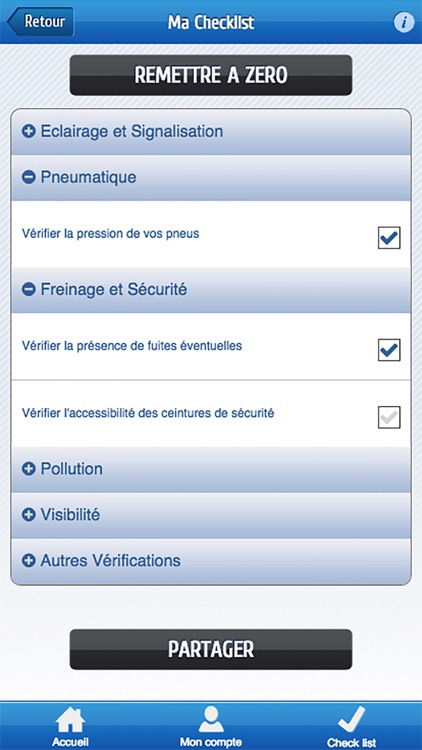 Retour
Ma Checklist
i

REMETTRE A ZERO

Eclairage et Signalisation

Pneumatique

Vérifier la pression de vos pneus

Freinage et Sécurité

Vérifier la présence de fuites éventuelles

Vérifier l'accessibilité des ceintures de sécurité

Pollution

Visibilité

Autres Vérifications

PARTAGER

Accueil
Mon compte
Check list